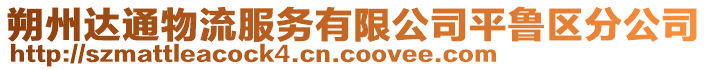 朔州达通物流服务有限公司平鲁区分公司
http://szmattleacock4.cn.coovee.com